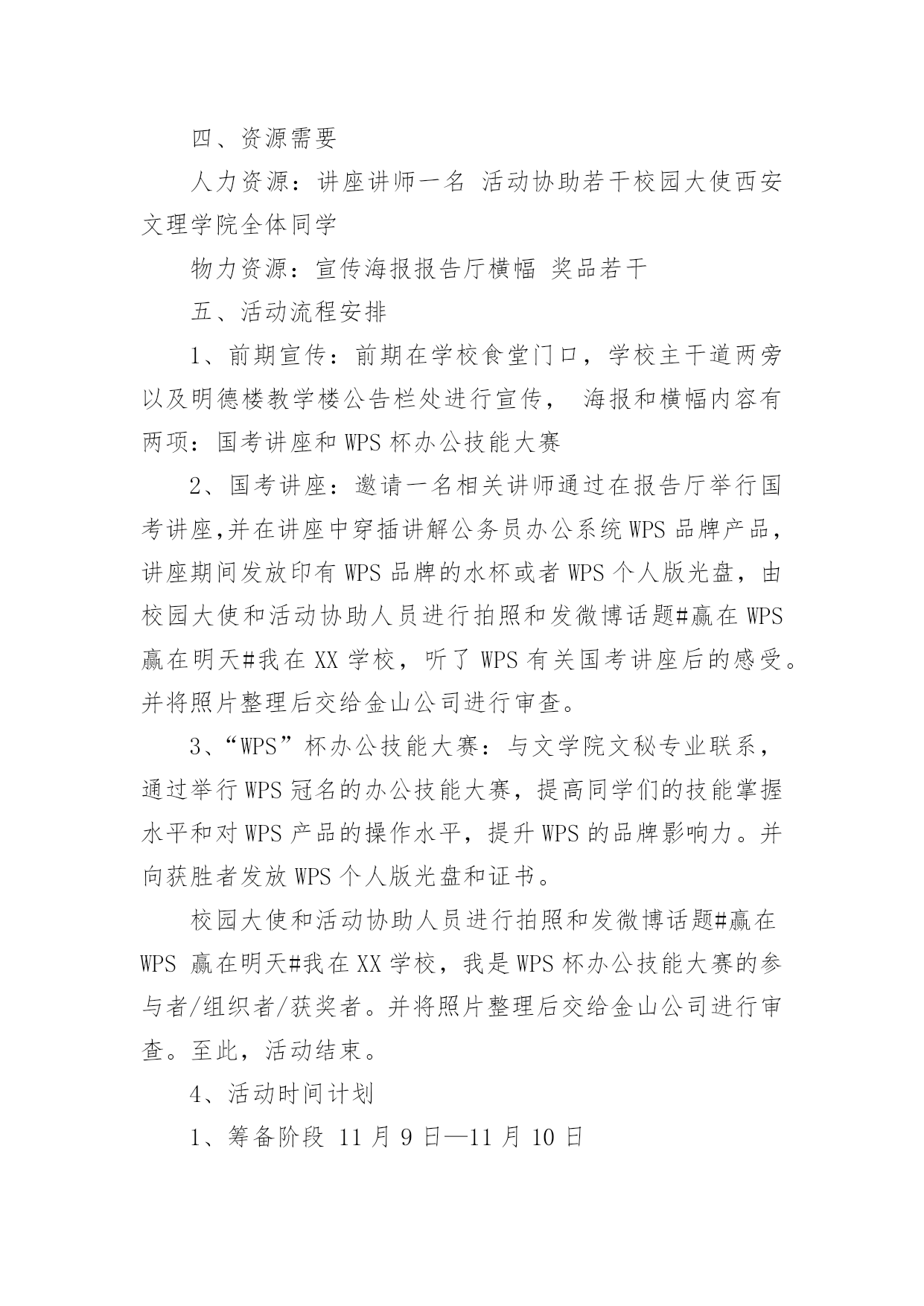 四、资源需要

人力资源：讲座讲师一名 活动协助若干校园大使西安文理学院全体同学

物力资源：宣传海报报告厅横幅 奖品若干

五、活动流程安排

1、前期宣传：前期在学校食堂门口，学校主干道两旁以及明德楼教学楼公告栏处进行宣传， 海报和横幅内容有两项：国考讲座和 WPS 杯办公技能大赛

2、国考讲座：邀请一名相关讲师通过在报告厅举行国考讲座,并在讲座中穿插讲解公务员办公系统 WPS 品牌产品，讲座期间发放印有 WPS 品牌的水杯或者 WPS 个人版光盘，由校园大使和活动协助人员进行拍照和发微博话题#赢在 WPS 赢在明天#我在 XX 学校，听了 WPS 有关国考讲座后的感受。并将照片整理后交给金山公司进行审查。

3、“WPS”杯办公技能大赛：与文学院文秘专业联系，通过举行 WPS 冠名的办公技能大赛，提高同学们的技能掌握水平和对 WPS 产品的操作水平，提升 WPS 的品牌影响力。并向获胜者发放 WPS 个人版光盘和证书。

校园大使和活动协助人员进行拍照和发微博话题#赢在 WPS 赢在明天#我在 XX 学校，我是 WPS 杯办公技能大赛的参与者/组织者/获奖者。并将照片整理后交给金山公司进行审查。至此，活动结束。

4、活动时间计划

1、筹备阶段 11 月 9 日—11 月 10 日